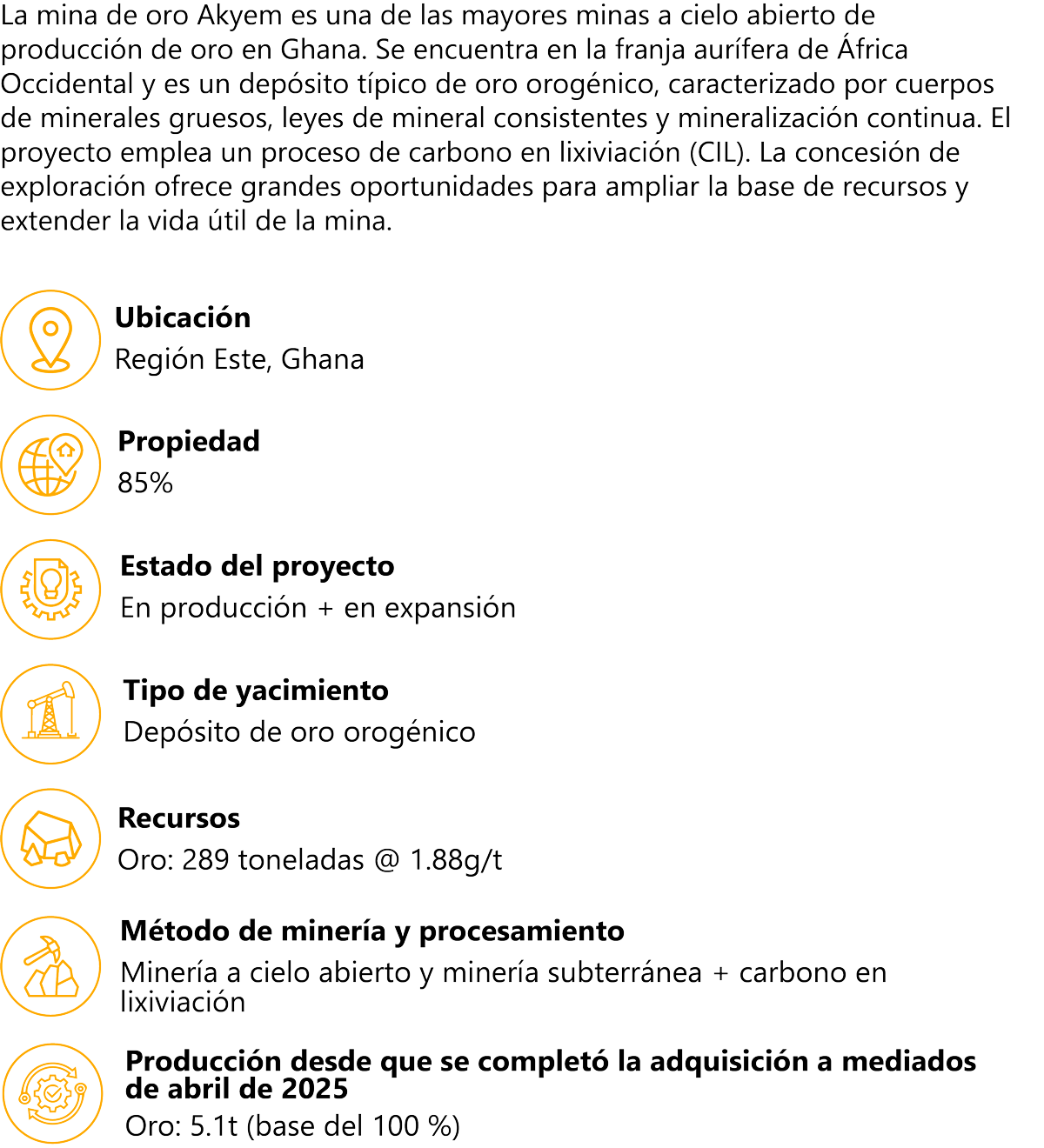 La mina de oro Akyem es una de las mayores minas a cielo abierto de producción de oro en Ghana. Se encuentra en la franja aurífera de África Occidental y es un depósito típico de oro orogénico, caracterizado por cuerpos de minerales gruesos, leyes de mineral consistentes y mineralización continua. El proyecto emplea un proceso de carbono en lixiviación (CIL). La concesión de exploración ofrece grandes oportunidades para ampliar la base de recursos y extender la vida útil de la mina.

Ubicación
Región Este, Ghana

Propiedad
85%

Estado del proyecto
En producción + en expansión

Tipo de yacimiento
Depósito de oro orogénico

Recursos
Oro: 289 toneladas @ 1.88g/t

Método de minería y procesamiento
Minería a cielo abierto y minería subterránea + carbono en lixiviación

Producción desde que se completó la adquisición a mediados de abril de 2025
Oro: 5.1t (base del 100 %)